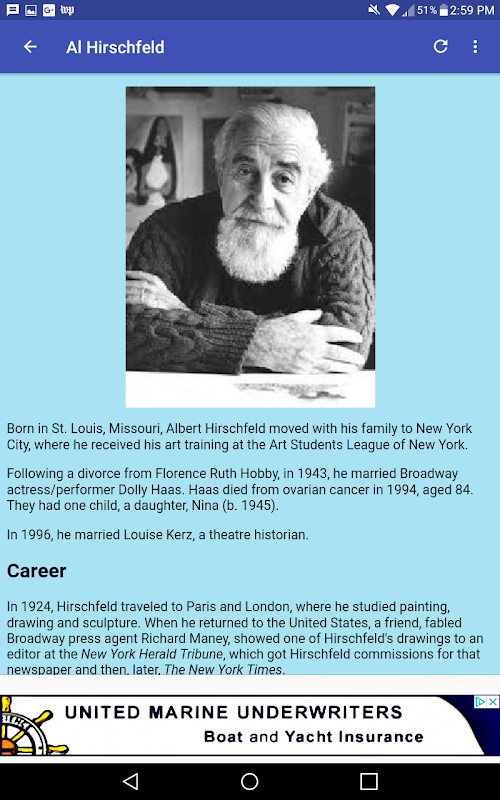 51% 2:59 PM

Al Hirschfeld

Born in St. Louis, Missouri, Albert Hirschfeld moved with his family to New York City, where he received his art training at the Art Students League of New York.

Following a divorce from Florence Ruth Hobby, in 1943, he married Broadway actress/performer Dolly Haas. Haas died from ovarian cancer in 1994, aged 84. They had one child, a daughter, Nina (b. 1945).

In 1996, he married Louise Kerz, a theatre historian.

Career

In 1924, Hirschfeld traveled to Paris and London, where he studied painting, drawing and sculpture. When he returned to the United States, a friend, fabled Broadway press agent Richard Maney, showed one of Hirschfeld's drawings to an editor at the New York Herald Tribune, which got Hirschfeld commissions for that newspaper and then, later, The New York Times.

UNITED MARINE UNDERWRITERS
Boat and Yacht Insurance